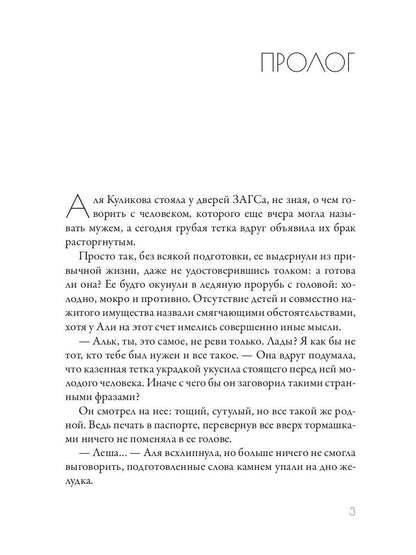 ПРОЛОГ

Аля Куликова стояла у дверей ЗАГСа, не зная, о чем говорить с человеком, которого еще вчера могла называть мужем, а сегодня грубая тетка вдруг объявила их брак расторгнутым.

Просто так, без всякой подготовки, ее выдернули из привычной жизни, даже не удостоверившись толком: а готова ли она? Ее будто окунули в ледяную прорубь с головой: холодно, мокро и противно. Отсутствие детей и совместно нажитого имущества назвали смягчающими обстоятельствами, хотя у Али на этот счет имелись совершенно иные мысли.

— Альк, ты, это самое, не реви только. Лады? Я как бы не тот, кто тебе был нужен и все такое. — Она вдруг подумала, что казенная тетка украдкой укусила стоящего перед ней молодого человека. Иначе с чего бы он заговорил такими странными фразами?

Он смотрел на нее: тощий, сутулый, но все такой же родной. Ведь печать в паспорте, перевернув все вверх тормашками ничего не поменяла в ее голове.

— Леша... — Аля всхлипнула, но больше ничего не смогла выговорить, подготовленные слова камнем упали на дно желудка.

3